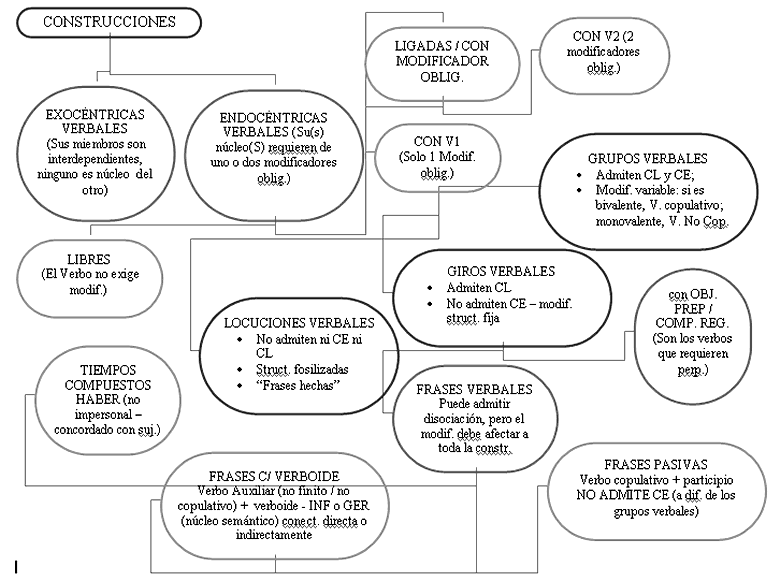 CONSTRUCCIONES

EXOCÉNTRICAS VERBALES (Sus miembros son interdependientes, ninguno es núcleo del otro)

ENDOCÉNTRICAS VERBALES (Su(s) núcleo(S) requieren de uno o dos modificadores oblig.)

LIGADAS / CON MODIFICADOR OBLIG.

CON V2 (2 modificadores oblig.)

CON V1 (Solo 1 Modif. oblig.)

GRUPOS VERBALES
• Admiten CL y CE;
• Modif. variable: si es bivalente, V. copulativo; monovalente, V. No Cop.

LIBRES (El Verbo no exige modif.)

GIROS VERBALES
• Admiten CL
• No admiten CE – modif. struct. fija

con OBJ. PREP / COMP. REG. (Son los verbos que requieren perp.)

LOCUCIONES VERBALES
• No admiten ni CE ni CL
• Struct. fosilizadas
• "Frases hechas"

TIEMPOS COMPUESTOS HABER (no impersonal – concordado con suj.)

FRASES VERBALES
Puede admitir disociación, pero el modif. debe afectar a toda la constr.

FRASES C/ VERBOIDE
Verbo Auxiliar (no finito / no copulativo) + verboide - INF o GER (núcleo semántico) conect. directa o indirectamente

FRASES PASIVAS
Verbo copulativo + participio NO ADMITE CE (a dif. de los grupos verbales)